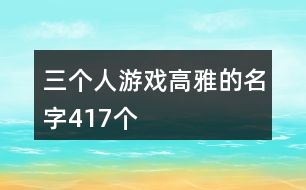 三个人游戏高雅的名字417个